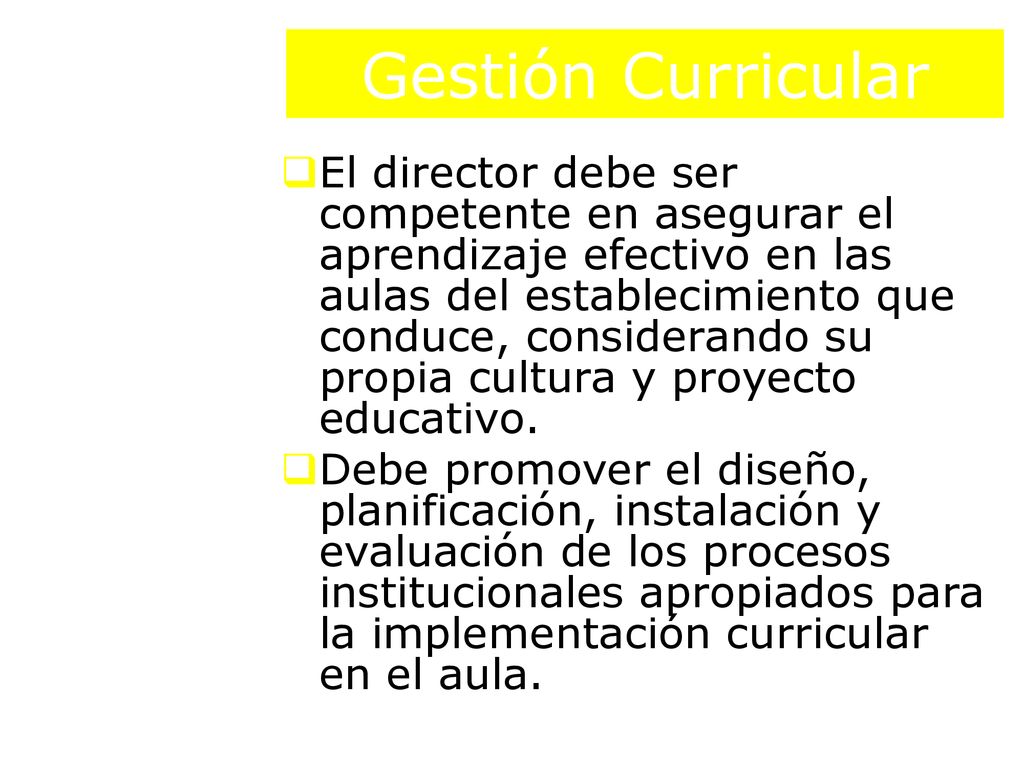 Gestión Curricular

El director debe ser competente en asegurar el aprendizaje efectivo en las aulas del establecimiento que conduce, considerando su propia cultura y proyecto educativo.

Debe promover el diseño, planificación, instalación y evaluación de los procesos institucionales apropiados para la implementación curricular en el aula.